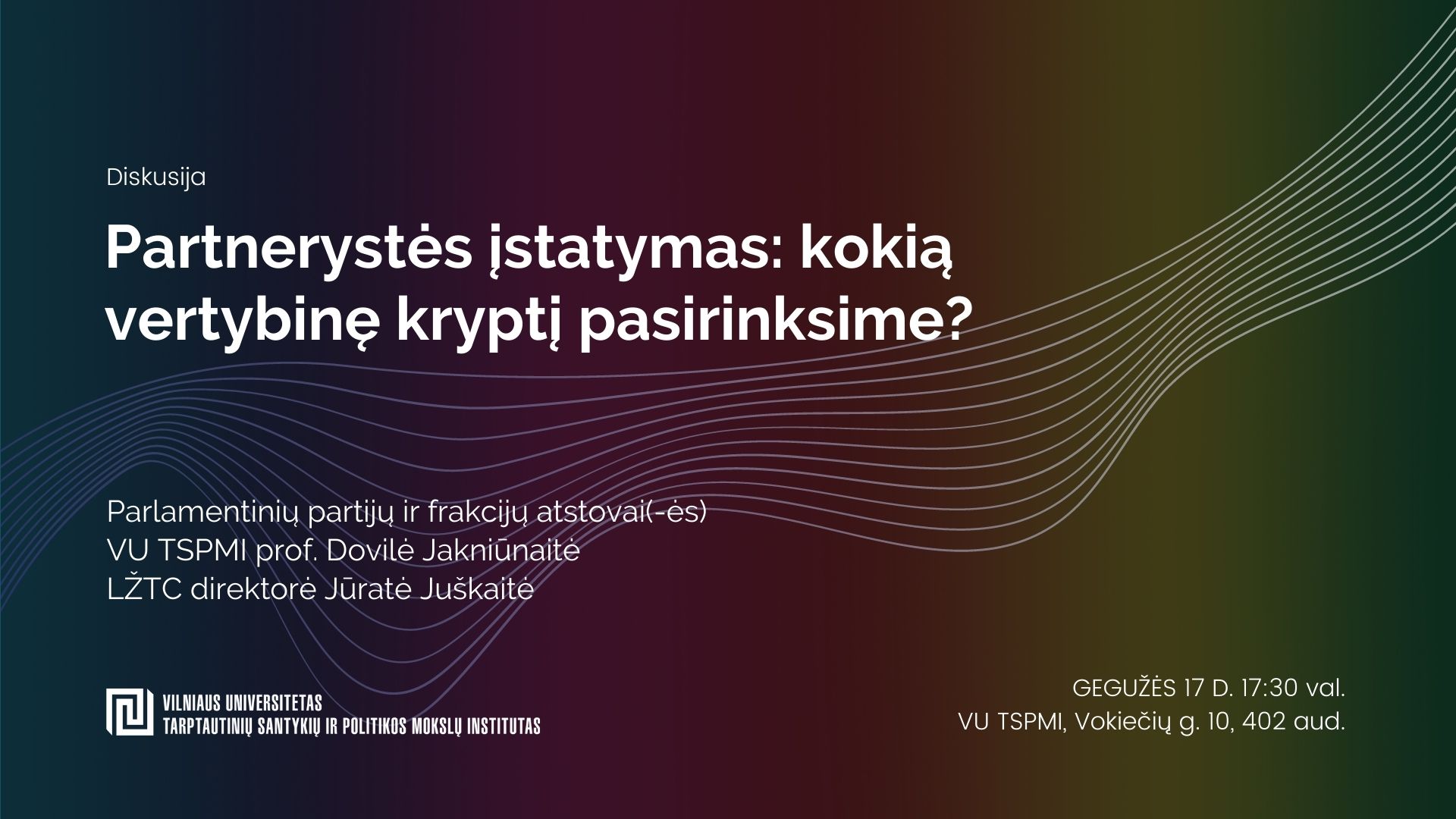 Diskusija

Partnerystės įstatymas: kokią vertybinę kryptį pasirinksime?

Parlamentinių partijų ir frakcijų atstovai(-ės)
VU TSPMI prof. Dovilė Jakniūnaitė
LŽTC direktorė Jūratė Juškaitė

VILNIAUS UNIVERSITETAS
TARPTAUTINIŲ SANTYKIŲ IR POLITIKOS MOKSLŲ INSTITUTAS

GEGUŽĖS 17 D. 17:30 val.
VU TSPMI, Vokiečių g. 10, 402 aud.